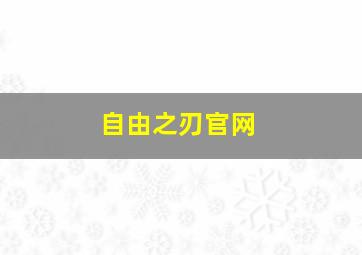 自由之刃官网